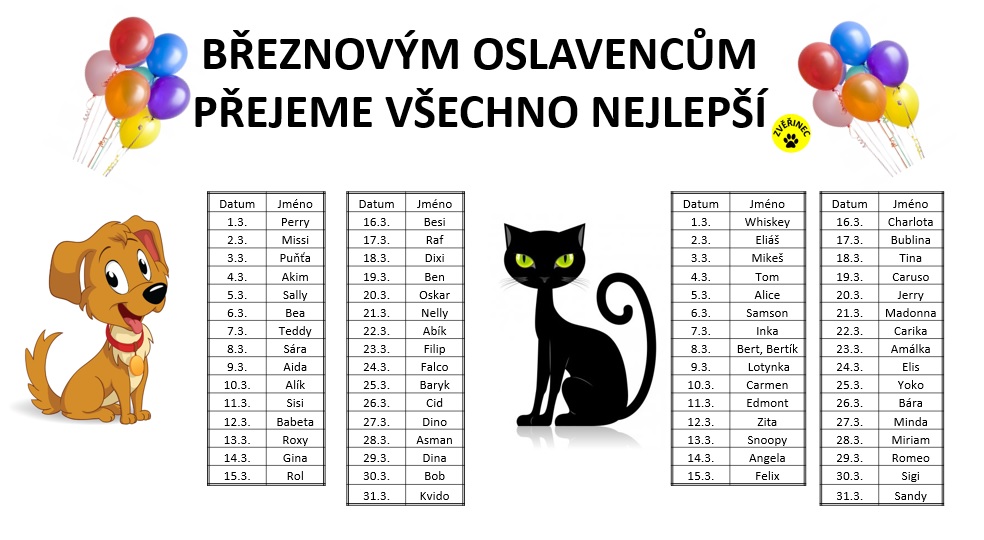 BŘEZNOVÝM OSLAVENCŮM
PŘEJEME VŠECHNO NEJLEPŠÍ

ZVĚŘINEC

| Datum | Jméno |
|---|---|
| 1.3. | Perry |
| 2.3. | Missi |
| 3.3. | Puňťa |
| 4.3. | Akim |
| 5.3. | Sally |
| 6.3. | Bea |
| 7.3. | Teddy |
| 8.3. | Sára |
| 9.3. | Aida |
| 10.3. | Alík |
| 11.3. | Sisi |
| 12.3. | Babeta |
| 13.3. | Roxy |
| 14.3. | Gina |
| 15.3. | Rol |

| Datum | Jméno |
|---|---|
| 16.3. | Besi |
| 17.3. | Raf |
| 18.3. | Dixi |
| 19.3. | Ben |
| 20.3. | Oskar |
| 21.3. | Nelly |
| 22.3. | Abík |
| 23.3. | Filip |
| 24.3. | Falco |
| 25.3. | Baryk |
| 26.3. | Cid |
| 27.3. | Dino |
| 28.3. | Asman |
| 29.3. | Dina |
| 30.3. | Bob |
| 31.3. | Kvido |

| Datum | Jméno |
|---|---|
| 1.3. | Whiskey |
| 2.3. | Eliáš |
| 3.3. | Mikeš |
| 4.3. | Tom |
| 5.3. | Alice |
| 6.3. | Samson |
| 7.3. | Inka |
| 8.3. | Bert, Bertík |
| 9.3. | Lotynka |
| 10.3. | Carmen |
| 11.3. | Edmont |
| 12.3. | Zita |
| 13.3. | Snoopy |
| 14.3. | Angela |
| 15.3. | Felix |

| Datum | Jméno |
|---|---|
| 16.3. | Charlota |
| 17.3. | Bublina |
| 18.3. | Tina |
| 19.3. | Caruso |
| 20.3. | Jerry |
| 21.3. | Madonna |
| 22.3. | Carika |
| 23.3. | Amálka |
| 24.3. | Elis |
| 25.3. | Yoko |
| 26.3. | Bára |
| 27.3. | Minda |
| 28.3. | Miriam |
| 29.3. | Romeo |
| 30.3. | Sigi |
| 31.3. | Sandy |